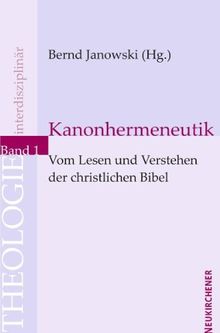 THEOLOGIE interdisziplinär

Band 1

Bernd Janowski (Hg.)

Kanonhermeneutik

Vom Lesen und Verstehen der christlichen Bibel

NEUKIRCHENER